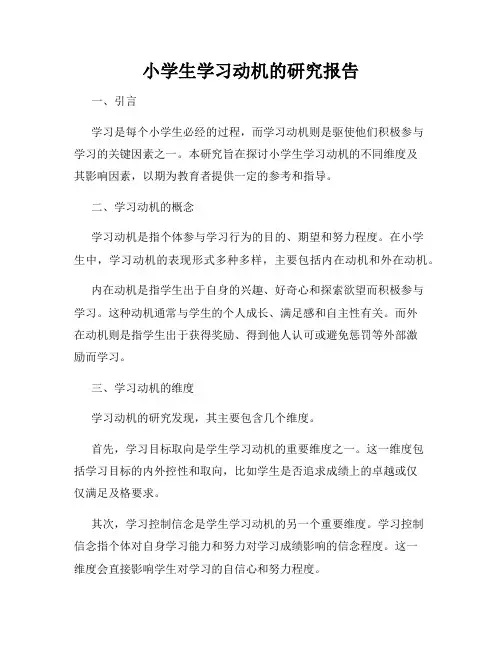 小学生学习动机的研究报告

一、引言

学习是每个小学生必经的过程，而学习动机则是驱使他们积极参与学习的关键因素之一。本研究旨在探讨小学生学习动机的不同维度及其影响因素，以期为教育者提供一定的参考和指导。

二、学习动机的概念

学习动机是指个体参与学习行为的目的、期望和努力程度。在小学生中，学习动机的表现形式多种多样，主要包括内在动机和外在动机。

内在动机是指学生出于自身的兴趣、好奇心和探索欲望而积极参与学习。这种动机通常与学生的个人成长、满足感和自主性有关。而外在动机则是指学生出于获得奖励、得到他人认可或避免惩罚等外部激励而学习。

三、学习动机的维度

学习动机的研究发现，其主要包含几个维度。

首先，学习目标取向是学生学习动机的重要维度之一。这一维度包括学习目标的内外控性和取向，比如学生是否追求成绩上的卓越或仅仅满足及格要求。

其次，学习控制信念是学生学习动机的另一个重要维度。学习控制信念指个体对自身学习能力和努力对学习成绩影响的信念程度。这一维度会直接影响学生对学习的自信心和努力程度。